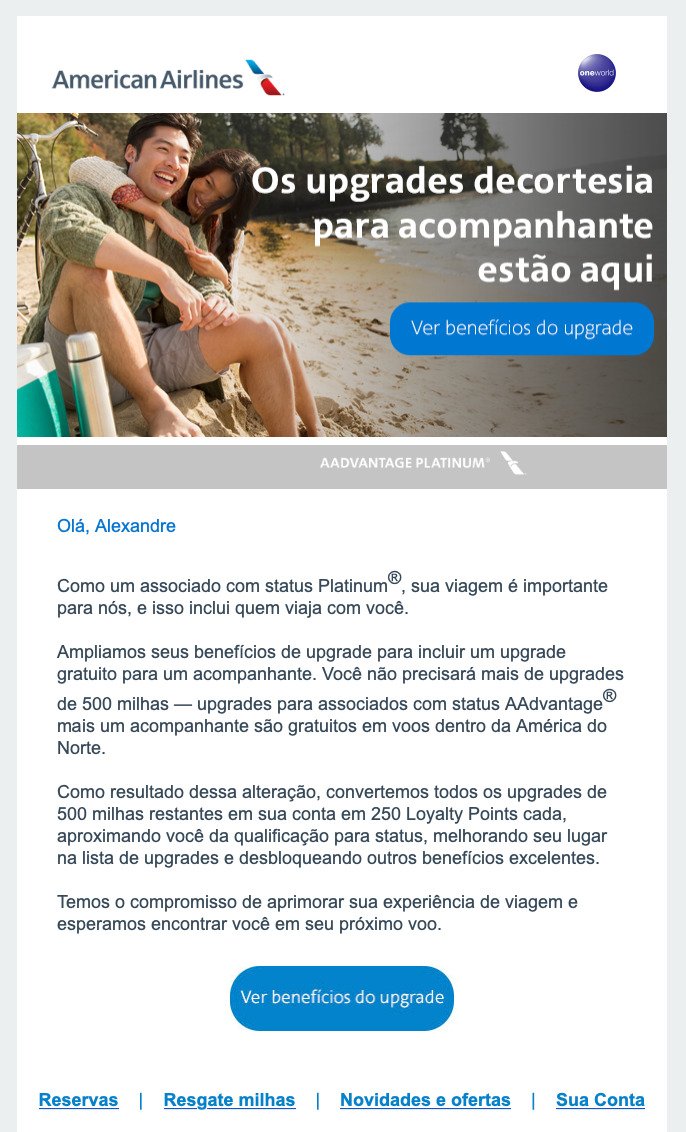 American Airlines

oneworld

Os upgrades decortesia para acompanhante estão aqui

Ver benefícios do upgrade

AADVANTAGE PLATINUM®

Olá, Alexandre

Como um associado com status Platinum®, sua viagem é importante para nós, e isso inclui quem viaja com você.

Ampliamos seus benefícios de upgrade para incluir um upgrade gratuito para um acompanhante. Você não precisará mais de upgrades de 500 milhas — upgrades para associados com status AAdvantage® mais um acompanhante são gratuitos em voos dentro da América do Norte.

Como resultado dessa alteração, convertemos todos os upgrades de 500 milhas restantes em sua conta em 250 Loyalty Points cada, aproximando você da qualificação para status, melhorando seu lugar na lista de upgrades e desbloqueando outros benefícios excelentes.

Temos o compromisso de aprimorar sua experiência de viagem e esperamos encontrar você em seu próximo voo.

Ver benefícios do upgrade

Reservas | Resgate milhas | Novidades e ofertas | Sua Conta